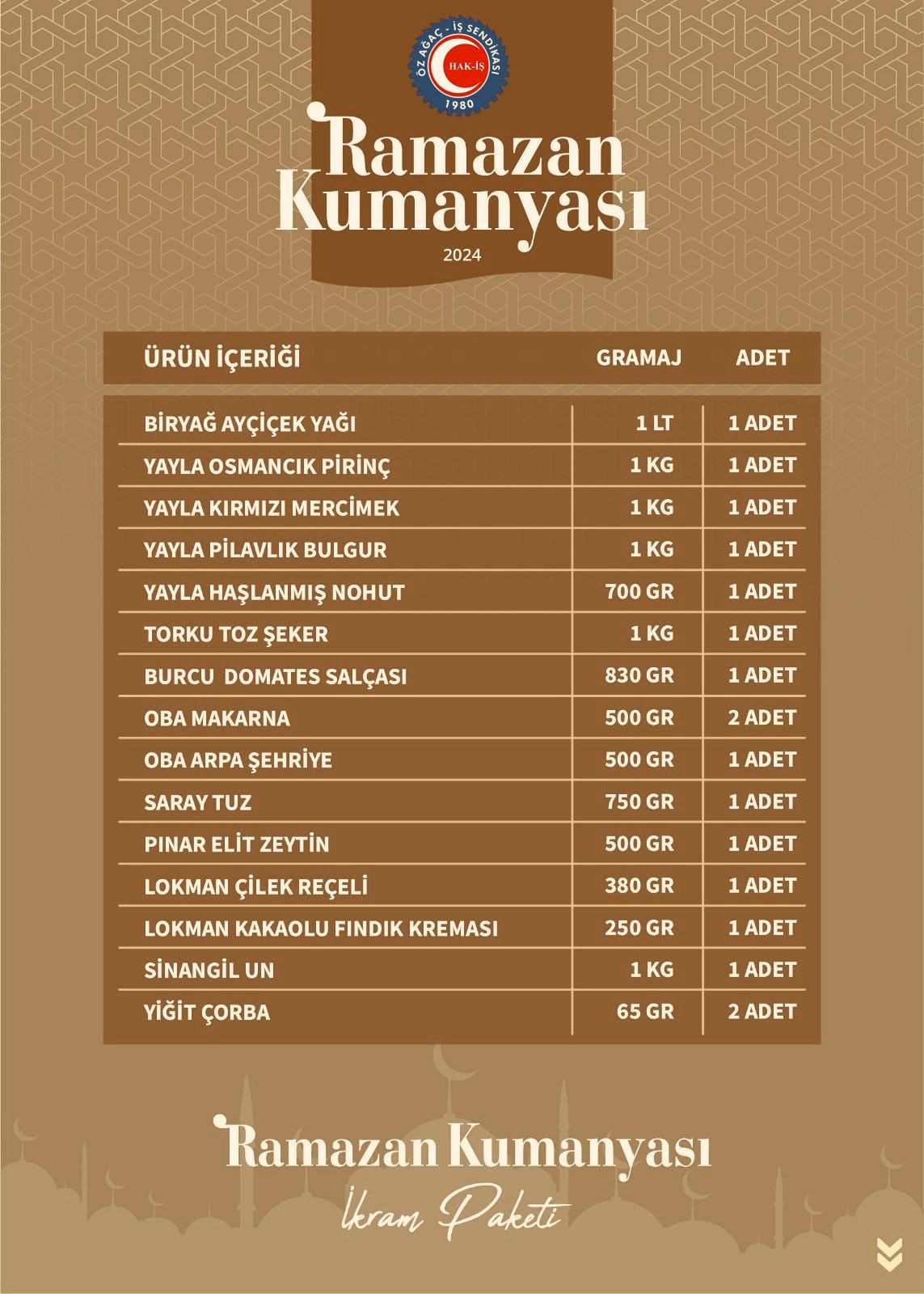 ÖZ AĞAÇ - İŞ SENDİKASI
HAK-İŞ
1980

Ramazan Kumanyası
2024

| ÜRÜN İÇERİĞİ | GRAMAJ | ADET |
|---|---|---|
| BİRYAĞ AYÇİÇEK YAĞI | 1 LT | 1 ADET |
| YAYLA OSMANCIK PİRİNÇ | 1 KG | 1 ADET |
| YAYLA KIRMIZI MERCİMEK | 1 KG | 1 ADET |
| YAYLA PİLAVLIK BULGUR | 1 KG | 1 ADET |
| YAYLA HAŞLANMIŞ NOHUT | 700 GR | 1 ADET |
| TORKU TOZ ŞEKER | 1 KG | 1 ADET |
| BURCU  DOMATES SALÇASI | 830 GR | 1 ADET |
| OBA MAKARNA | 500 GR | 2 ADET |
| OBA ARPA ŞEHRİYE | 500 GR | 1 ADET |
| SARAY TUZ | 750 GR | 1 ADET |
| PINAR ELİT ZEYTİN | 500 GR | 1 ADET |
| LOKMAN ÇİLEK REÇELİ | 380 GR | 1 ADET |
| LOKMAN KAKAOLU FINDIK KREMASI | 250 GR | 1 ADET |
| SİNANGİL UN | 1 KG | 1 ADET |
| YİĞİT ÇORBA | 65 GR | 2 ADET |

Ramazan Kumanyası
İkram Paketi